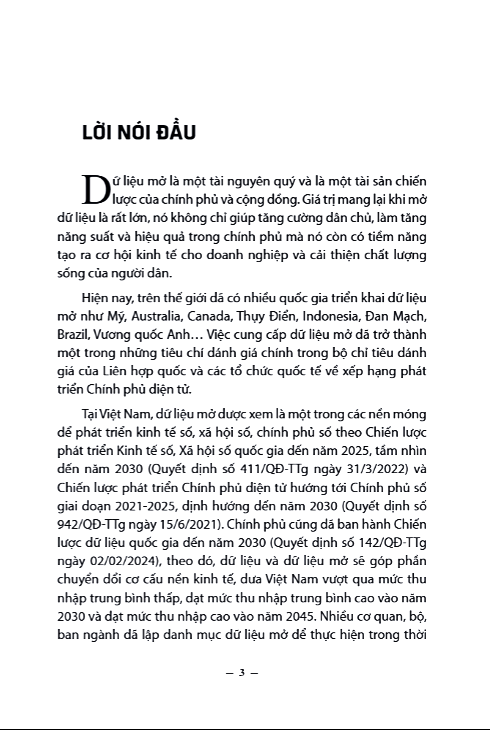 LỜI NÓI ĐẦU

Dữ liệu mở là một tài nguyên quý và là một tài sản chiến lược của chính phủ và cộng đồng. Giá trị mang lại khi mở dữ liệu là rất lớn, nó không chỉ giúp tăng cường dân chủ, làm tăng năng suất và hiệu quả trong chính phủ mà nó còn có tiềm năng tạo ra cơ hội kinh tế cho doanh nghiệp và cải thiện chất lượng sống của người dân.

Hiện nay, trên thế giới đã có nhiều quốc gia triển khai dữ liệu mở như Mỹ, Australia, Canada, Thụy Điển, Indonesia, Đan Mạch, Brazil, Vương quốc Anh… Việc cung cấp dữ liệu mở đã trở thành một trong những tiêu chí đánh giá chính trong bộ chỉ tiêu đánh giá của Liên hợp quốc và các tổ chức quốc tế về xếp hạng phát triển Chính phủ điện tử.

Tại Việt Nam, dữ liệu mở được xem là một trong các nền móng để phát triển kinh tế số, xã hội số, chính phủ số theo Chiến lược phát triển Kinh tế số, Xã hội số quốc gia đến năm 2025, tầm nhìn đến năm 2030 (Quyết định số 411/QĐ-TTg ngày 31/3/2022) và Chiến lược phát triển Chính phủ điện tử hướng tới Chính phủ số giai đoạn 2021-2025, định hướng đến năm 2030 (Quyết định số 942/QĐ-TTg ngày 15/6/2021). Chính phủ cũng đã ban hành Chiến lược dữ liệu quốc gia đến năm 2030 (Quyết định số 142/QĐ-TTg ngày 02/02/2024), theo đó, dữ liệu và dữ liệu mở sẽ góp phần chuyển đổi cơ cấu nền kinh tế, đưa Việt Nam vượt qua mức thu nhập trung bình thấp, đạt mức thu nhập trung bình cao vào năm 2030 và đạt mức thu nhập cao vào năm 2045. Nhiều cơ quan, bộ, ban ngành đã lập danh mục dữ liệu mở để thực hiện trong thời

– 3 –